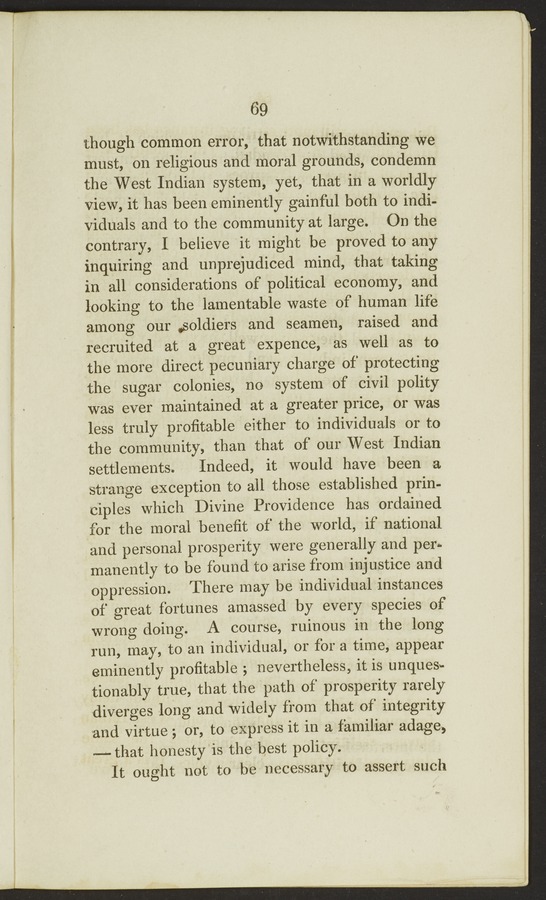 69

though common error, that notwithstanding we must, on religious and moral grounds, condemn the West Indian system, yet, that in a worldly view, it has been eminently gainful both to individuals and to the community at large. On the contrary, I believe it might be proved to any inquiring and unprejudiced mind, that taking in all considerations of political economy, and looking to the lamentable waste of human life among our soldiers and seamen, raised and recruited at a great expence, as well as to the more direct pecuniary charge of protecting the sugar colonies, no system of civil polity was ever maintained at a greater price, or was less truly profitable either to individuals or to the community, than that of our West Indian settlements. Indeed, it would have been a strange exception to all those established principles which Divine Providence has ordained for the moral benefit of the world, if national and personal prosperity were generally and permanently to be found to arise from injustice and oppression. There may be individual instances of great fortunes amassed by every species of wrong doing. A course, ruinous in the long run, may, to an individual, or for a time, appear eminently profitable; nevertheless, it is unquestionably true, that the path of prosperity rarely diverges long and widely from that of integrity and virtue; or, to express it in a familiar adage, —that honesty is the best policy.

It ought not to be necessary to assert such